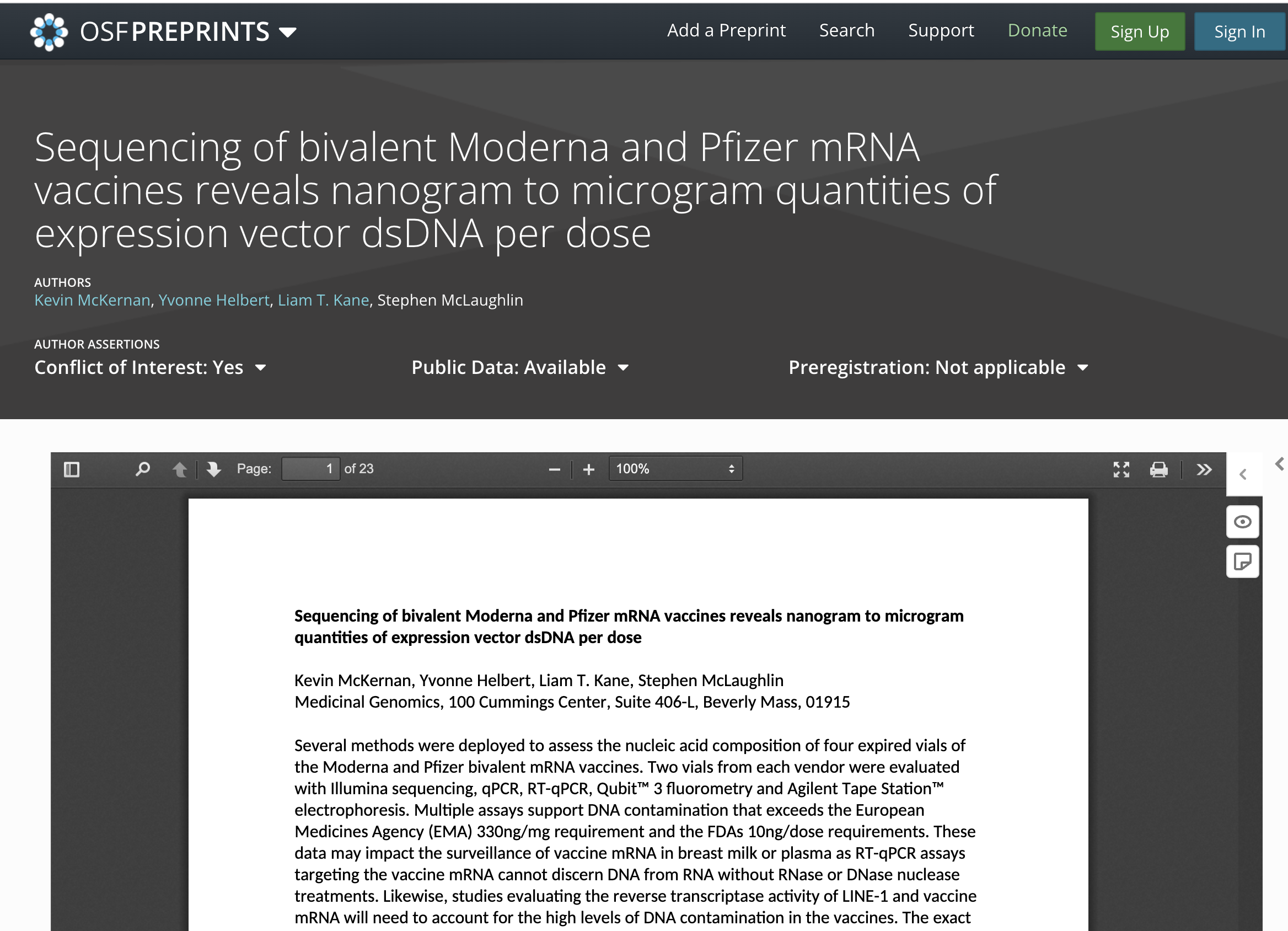 OSFPREPRINTS

Add a Preprint Search Support Donate Sign Up Sign In

Sequencing of bivalent Moderna and Pfizer mRNA vaccines reveals nanogram to microgram quantities of expression vector dsDNA per dose

AUTHORS
Kevin McKernan, Yvonne Helbert, Liam T. Kane, Stephen McLaughlin

AUTHOR ASSERTIONS
Conflict of Interest: Yes
Public Data: Available
Preregistration: Not applicable

Page: 1 of 23
100%

Sequencing of bivalent Moderna and Pfizer mRNA vaccines reveals nanogram to microgram quantities of expression vector dsDNA per dose

Kevin McKernan, Yvonne Helbert, Liam T. Kane, Stephen McLaughlin
Medicinal Genomics, 100 Cummings Center, Suite 406-L, Beverly Mass, 01915

Several methods were deployed to assess the nucleic acid composition of four expired vials of the Moderna and Pfizer bivalent mRNA vaccines. Two vials from each vendor were evaluated with Illumina sequencing, qPCR, RT-qPCR, Qubit™ 3 fluorometry and Agilent Tape Station™ electrophoresis. Multiple assays support DNA contamination that exceeds the European Medicines Agency (EMA) 330ng/mg requirement and the FDAs 10ng/dose requirements. These data may impact the surveillance of vaccine mRNA in breast milk or plasma as RT-qPCR assays targeting the vaccine mRNA cannot discern DNA from RNA without RNase or DNase nuclease treatments. Likewise, studies evaluating the reverse transcriptase activity of LINE-1 and vaccine mRNA will need to account for the high levels of DNA contamination in the vaccines. The exact